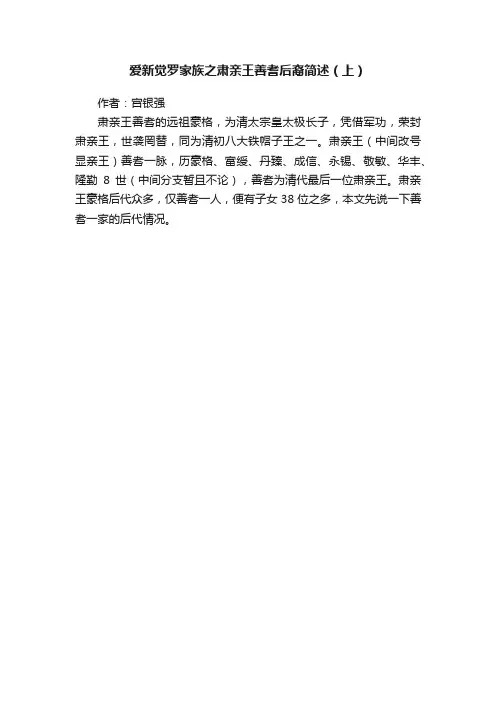 爱新觉罗家族之肃亲王善耆后裔简述（上）

作者：宫银强

肃亲王善耆的远祖豪格，为清太宗皇太极长子，凭借军功，荣封肃亲王，世袭罔替，同为清初八大铁帽子王之一。肃亲王（中间改号显亲王）善耆一脉，历豪格、富绶、丹臻、成信、永锡、敬敏、华丰、隆勤8世（中间分支暂且不论），善耆为清代最后一位肃亲王。肃亲王豪格后代众多，仅善耆一人，便有子女38位之多，本文先说一下善耆一家的后代情况。